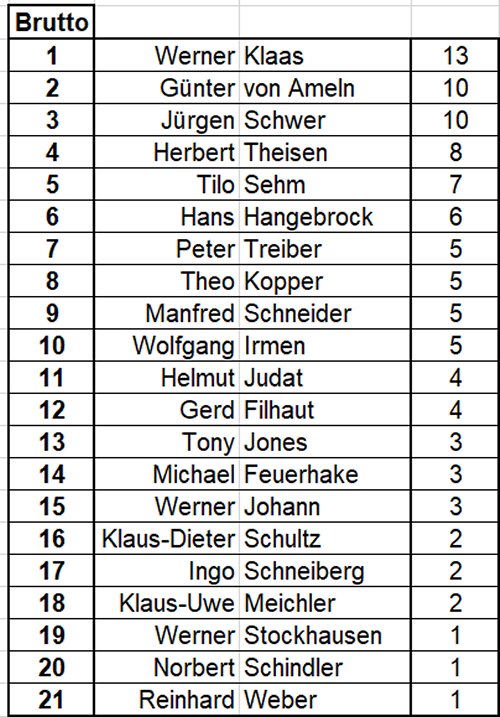 | Brutto | | | |
|---|---|---|---|
| 1 | Werner | Klaas | 13 |
| 2 | Günter | von Ameln | 10 |
| 3 | Jürgen | Schwer | 10 |
| 4 | Herbert | Theisen | 8 |
| 5 | Tilo | Sehm | 7 |
| 6 | Hans | Hangebrock | 6 |
| 7 | Peter | Treiber | 5 |
| 8 | Theo | Kopper | 5 |
| 9 | Manfred | Schneider | 5 |
| 10 | Wolfgang | Irmen | 5 |
| 11 | Helmut | Judat | 4 |
| 12 | Gerd | Filhaut | 4 |
| 13 | Tony | Jones | 3 |
| 14 | Michael | Feuerhake | 3 |
| 15 | Werner | Johann | 3 |
| 16 | Klaus-Dieter | Schultz | 2 |
| 17 | Ingo | Schneiberg | 2 |
| 18 | Klaus-Uwe | Meichler | 2 |
| 19 | Werner | Stockhausen | 1 |
| 20 | Norbert | Schindler | 1 |
| 21 | Reinhard | Weber | 1 |